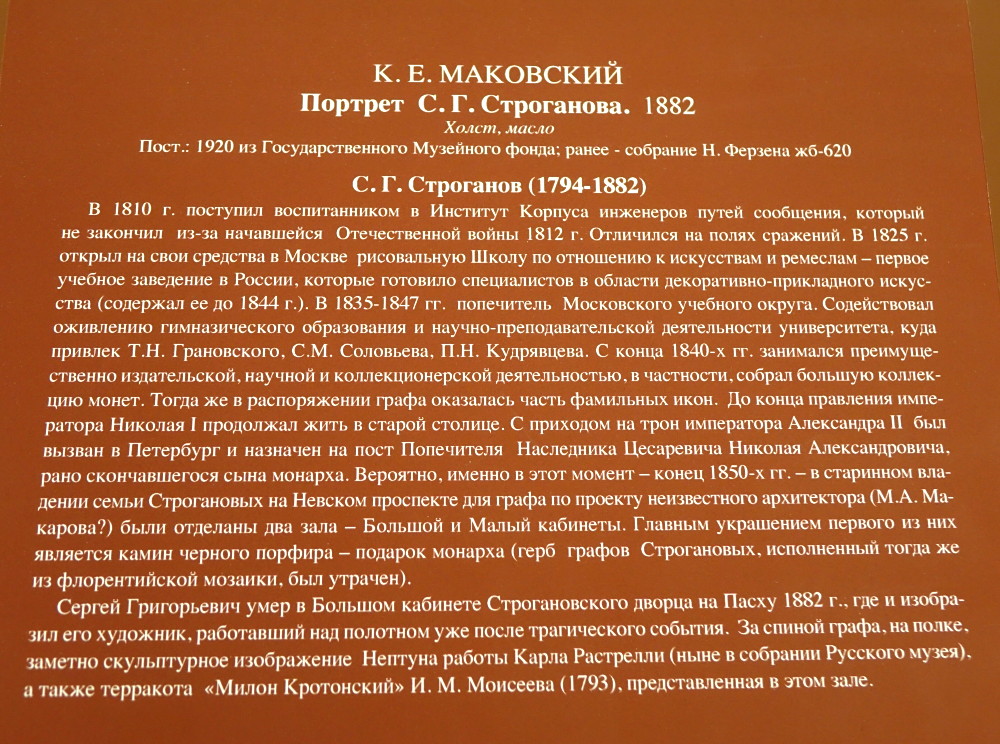 К. Е. МАКОВСКИЙ
Портрет С. Г. Строганова. 1882
Холст, масло
Пост.: 1920 из Государственного Музейного фонда; ранее - собрание Н. Ферзена жб-620

С. Г. Строганов (1794-1882)

В 1810 г. поступил воспитанником в Институт Корпуса инженеров путей сообщения, который не закончил из-за начавшейся Отечественной войны 1812 г. Отличился на полях сражений. В 1825 г. открыл на свои средства в Москве рисовальную Школу по отношению к искусствам и ремеслам – первое учебное заведение в России, которые готовило специалистов в области декоративно-прикладного искусства (содержал ее до 1844 г.). В 1835-1847 гг. попечитель Московского учебного округа. Содействовал оживлению гимназического образования и научно-преподавательской деятельности университета, куда привлек Т.Н. Грановского, С.М. Соловьева, П.Н. Кудрявцева. С конца 1840-х гг. занимался преимущественно издательской, научной и коллекционерской деятельностью, в частности, собрал большую коллекцию монет. Тогда же в распоряжении графа оказалась часть фамильных икон. До конца правления императора Николая I продолжал жить в старой столице. С приходом на трон императора Александра II был вызван в Петербург и назначен на пост Попечителя Наследника Цесаревича Николая Александровича, рано скончавшегося сына монарха. Вероятно, именно в этот момент – конец 1850-х гг. – в старинном владении семьи Строгановых на Невском проспекте для графа по проекту неизвестного архитектора (М.А. Макарова?) были отделаны два зала – Большой и Малый кабинеты. Главным украшением первого из них является камин черного порфира – подарок монарха (герб графов Строгановых, исполненный тогда же из флорентийской мозаики, был утрачен).

Сергей Григорьевич умер в Большом кабинете Строгановского дворца на Пасху 1882 г., где и изобразил его художник, работавший над полотном уже после трагического события. За спиной графа, на полке, заметно скульптурное изображение Нептуна работы Карла Растрелли (ныне в собрании Русского музея), а также терракота «Милон Кротонский» И. М. Моисеева (1793), представленная в этом зале.